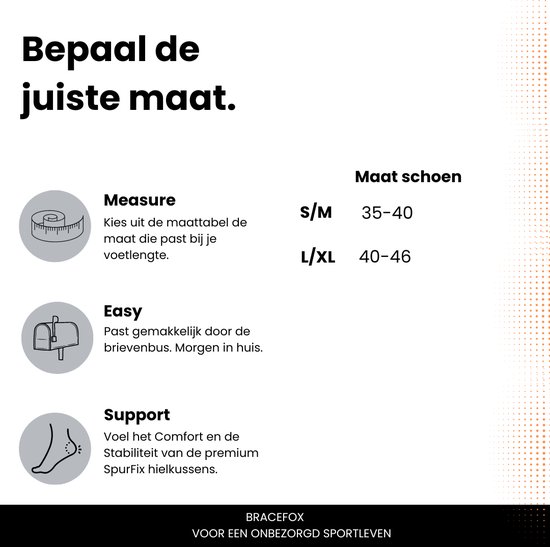 Bepaal de juiste maat.

Measure
Kies uit de maattabel de maat die past bij je voetlengte.

Easy
Past gemakkelijk door de brievenbus. Morgen in huis.

Support
Voel het Comfort en de Stabiliteit van de premium SpurFix hielkussens.

| | Maat schoen |
|---|---|
| S/M | 35-40 |
| L/XL | 40-46 |

BRACEFOX
VOOR EEN ONBEZORGD SPORTLEVEN